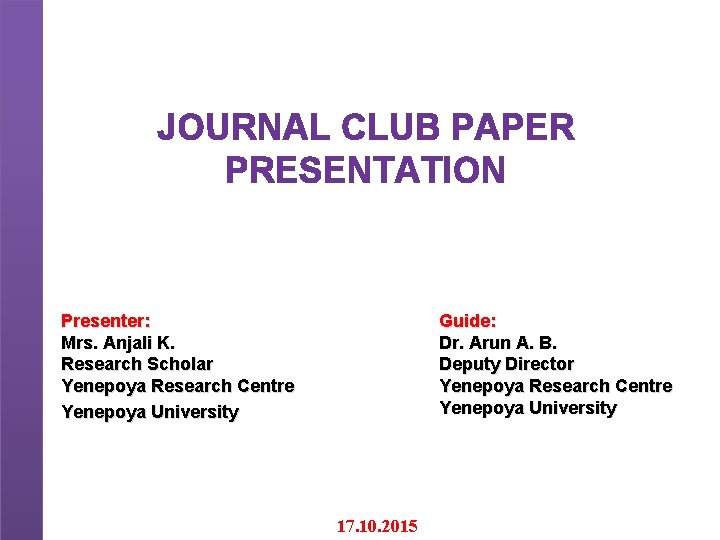 JOURNAL CLUB PAPER PRESENTATION

Presenter:
Mrs. Anjali K.
Research Scholar
Yenepoya Research Centre
Yenepoya University

Guide:
Dr. Arun A. B.
Deputy Director
Yenepoya Research Centre
Yenepoya University

17.10.2015